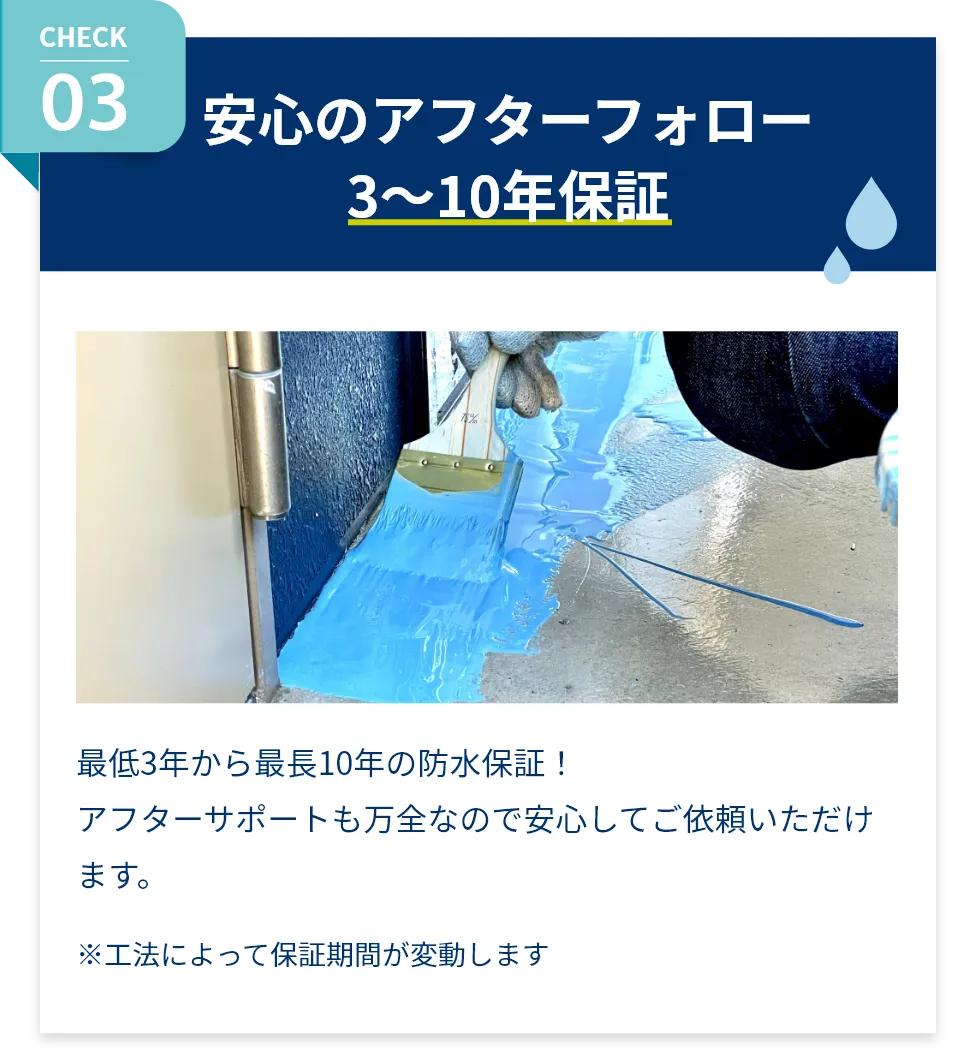 CHECK
03

安心のアフターフォロー
3〜10年保証

最低3年から最長10年の防水保証！
アフターサポートも万全なので安心してご依頼いただけます。

※工法によって保証期間が変動します